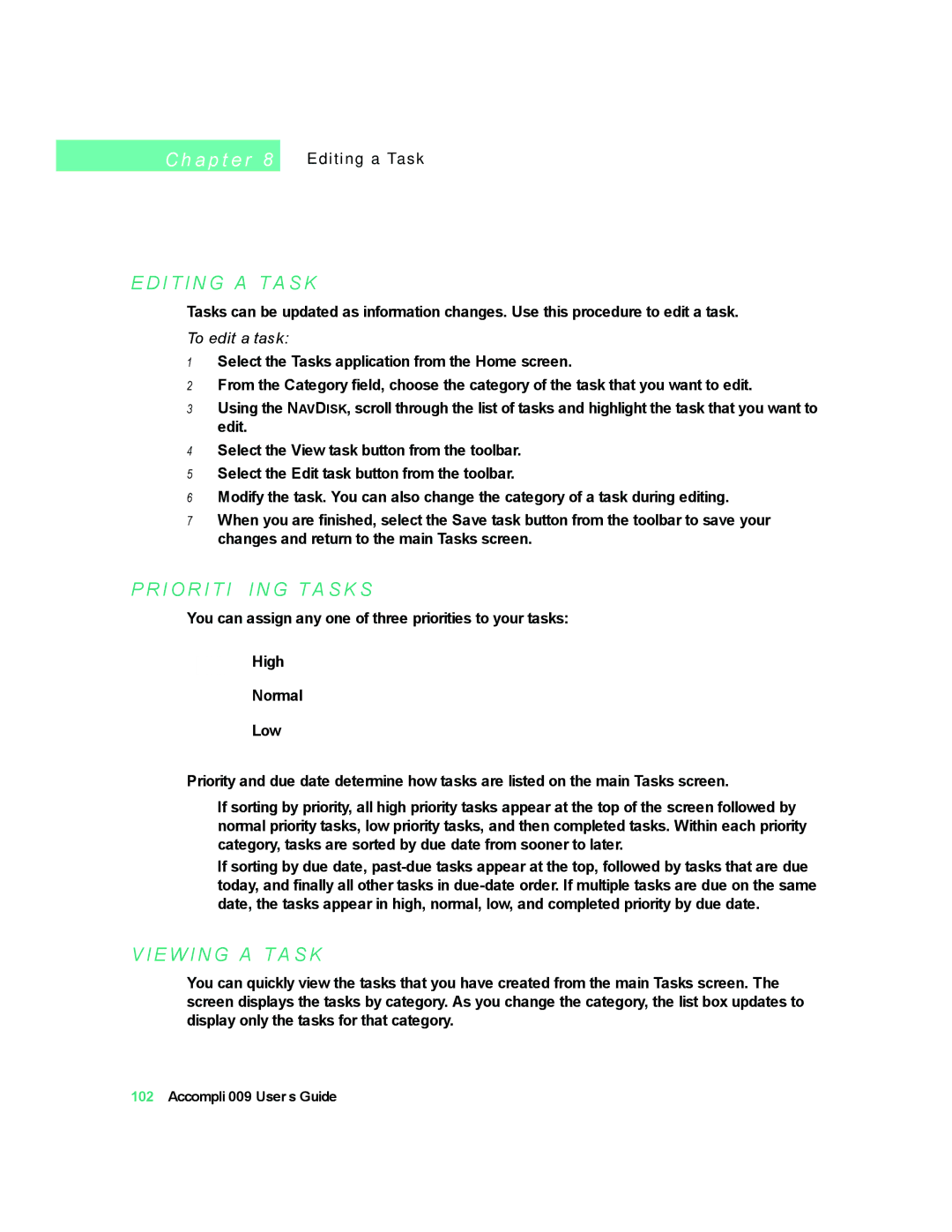 Chapter 8 Editing a Task

EDITING A TASK

Tasks can be updated as information changes. Use this procedure to edit a task.

To edit a task:

1 Select the Tasks application from the Home screen.

2 From the Category field, choose the category of the task that you want to edit.

3 Using the NAVDISK, scroll through the list of tasks and highlight the task that you want to edit.

4 Select the View task button from the toolbar.

5 Select the Edit task button from the toolbar.

6 Modify the task. You can also change the category of a task during editing.

7 When you are finished, select the Save task button from the toolbar to save your changes and return to the main Tasks screen.

PRIORITI ING TASKS

You can assign any one of three priorities to your tasks:

High

Normal

Low

Priority and due date determine how tasks are listed on the main Tasks screen.

If sorting by priority, all high priority tasks appear at the top of the screen followed by normal priority tasks, low priority tasks, and then completed tasks. Within each priority category, tasks are sorted by due date from sooner to later.

If sorting by due date, past-due tasks appear at the top, followed by tasks that are due today, and finally all other tasks in due-date order. If multiple tasks are due on the same date, the tasks appear in high, normal, low, and completed priority by due date.

VIEWING A TASK

You can quickly view the tasks that you have created from the main Tasks screen. The screen displays the tasks by category. As you change the category, the list box updates to display only the tasks for that category.

102 Accompli 009 User s Guide